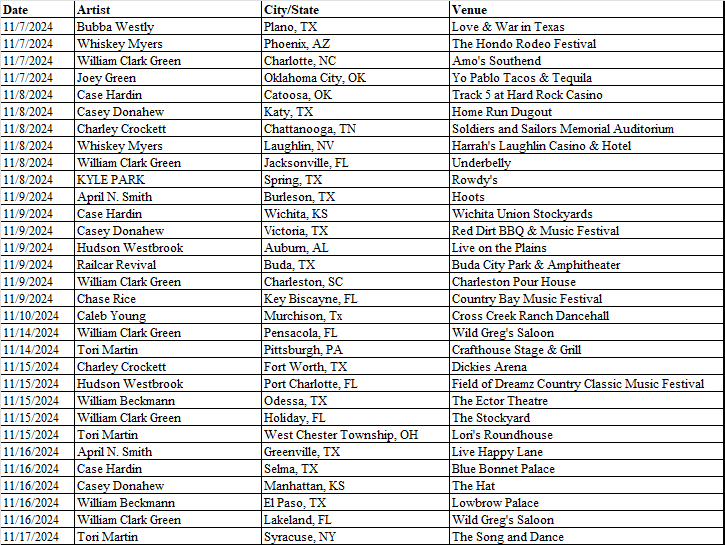 | Date | Artist | City/State | Venue |
|---|---|---|---|
| 11/7/2024 | Bubba Westly | Plano, TX | Love & War in Texas |
| 11/7/2024 | Whiskey Myers | Phoenix, AZ | The Hondo Rodeo Festival |
| 11/7/2024 | William Clark Green | Charlotte, NC | Amo's Southend |
| 11/7/2024 | Joey Green | Oklahoma City, OK | Yo Pablo Tacos & Tequila |
| 11/8/2024 | Case Hardin | Catoosa, OK | Track 5 at Hard Rock Casino |
| 11/8/2024 | Casey Donahew | Katy, TX | Home Run Dugout |
| 11/8/2024 | Charley Crockett | Chattanooga, TN | Soldiers and Sailors Memorial Auditorium |
| 11/8/2024 | Whiskey Myers | Laughlin, NV | Harrah's Laughlin Casino & Hotel |
| 11/8/2024 | William Clark Green | Jacksonville, FL | Underbelly |
| 11/8/2024 | KYLE PARK | Spring, TX | Rowdy's |
| 11/9/2024 | April N. Smith | Burleson, TX | Hoots |
| 11/9/2024 | Case Hardin | Wichita, KS | Wichita Union Stockyards |
| 11/9/2024 | Casey Donahew | Victoria, TX | Red Dirt BBQ & Music Festival |
| 11/9/2024 | Hudson Westbrook | Auburn, AL | Live on the Plains |
| 11/9/2024 | Railcar Revival | Buda, TX | Buda City Park & Amphitheater |
| 11/9/2024 | William Clark Green | Charleston, SC | Charleston Pour House |
| 11/9/2024 | Chase Rice | Key Biscayne, FL | Country Bay Music Festival |
| 11/10/2024 | Caleb Young | Murchison, Tx | Cross Creek Ranch Dancehall |
| 11/14/2024 | William Clark Green | Pensacola, FL | Wild Greg's Saloon |
| 11/14/2024 | Tori Martin | Pittsburgh, PA | Crafthouse Stage & Grill |
| 11/15/2024 | Charley Crockett | Fort Worth, TX | Dickies Arena |
| 11/15/2024 | Hudson Westbrook | Port Charlotte, FL | Field of Dreamz Country Classic Music Festival |
| 11/15/2024 | William Beckmann | Odessa, TX | The Ector Theatre |
| 11/15/2024 | William Clark Green | Holiday, FL | The Stockyard |
| 11/15/2024 | Tori Martin | West Chester Township, OH | Lori's Roundhouse |
| 11/16/2024 | April N. Smith | Greenville, TX | Live Happy Lane |
| 11/16/2024 | Case Hardin | Selma, TX | Blue Bonnet Palace |
| 11/16/2024 | Casey Donahew | Manhattan, KS | The Hat |
| 11/16/2024 | William Beckmann | El Paso, TX | Lowbrow Palace |
| 11/16/2024 | William Clark Green | Lakeland, FL | Wild Greg's Saloon |
| 11/17/2024 | Tori Martin | Syracuse, NY | The Song and Dance |